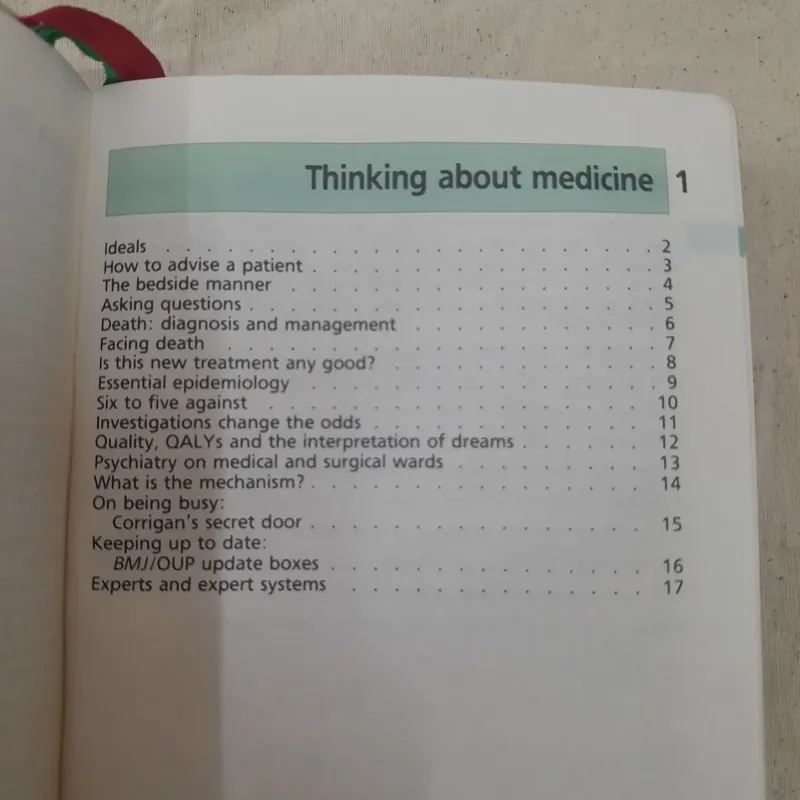 Thinking about medicine 1

Ideals 2
How to advise a patient 3
The bedside manner 4
Asking questions 5
Death: diagnosis and management 6
Facing death 7
Is this new treatment any good? 8
Essential epidemiology 9
Six to five against 10
Investigations change the odds 11
Quality, QALYs and the interpretation of dreams 12
Psychiatry on medical and surgical wards 13
What is the mechanism? 14
On being busy:
Corrigan's secret door 15
Keeping up to date:
BMJ/OUP update boxes 16
Experts and expert systems 17